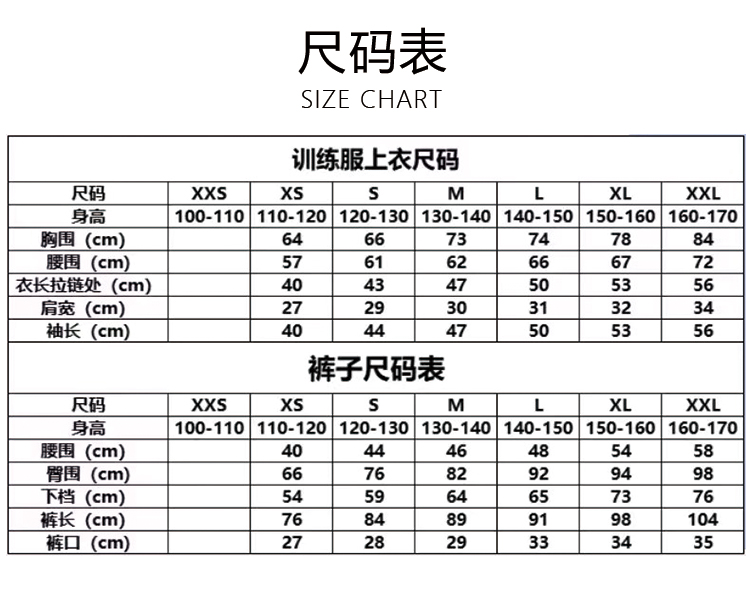 尺码表
SIZE CHART

训练服上衣尺码

| 尺码 | XXS | XS | S | M | L | XL | XXL |
|---|---|---|---|---|---|---|---|
| 身高 | 100-110 | 110-120 | 120-130 | 130-140 | 140-150 | 150-160 | 160-170 |
| 胸围（cm） | | 64 | 66 | 73 | 74 | 78 | 84 |
| 腰围（cm） | | 57 | 61 | 62 | 66 | 67 | 72 |
| 衣长拉链处（cm） | | 40 | 43 | 47 | 50 | 53 | 56 |
| 肩宽（cm） | | 27 | 29 | 30 | 31 | 32 | 34 |
| 袖长（cm） | | 40 | 44 | 47 | 50 | 53 | 56 |

裤子尺码表

| 尺码 | XXS | XS | S | M | L | XL | XXL |
|---|---|---|---|---|---|---|---|
| 身高 | 100-110 | 110-120 | 120-130 | 130-140 | 140-150 | 150-160 | 160-170 |
| 腰围（cm） | | 40 | 44 | 46 | 48 | 54 | 58 |
| 臀围（cm） | | 66 | 76 | 82 | 92 | 94 | 98 |
| 下档（cm） | | 54 | 59 | 64 | 65 | 73 | 76 |
| 裤长（cm） | | 76 | 84 | 89 | 91 | 98 | 104 |
| 裤口（cm） | | 27 | 28 | 29 | 33 | 34 | 35 |